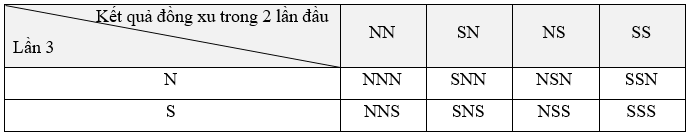 | Kết quả đồng xu trong 2 lần đầu / Lần 3 | NN | SN | NS | SS |
|---|---|---|---|---|
| N | NNN | SNN | NSN | SSN |
| S | NNS | SNS | NSS | SSS |